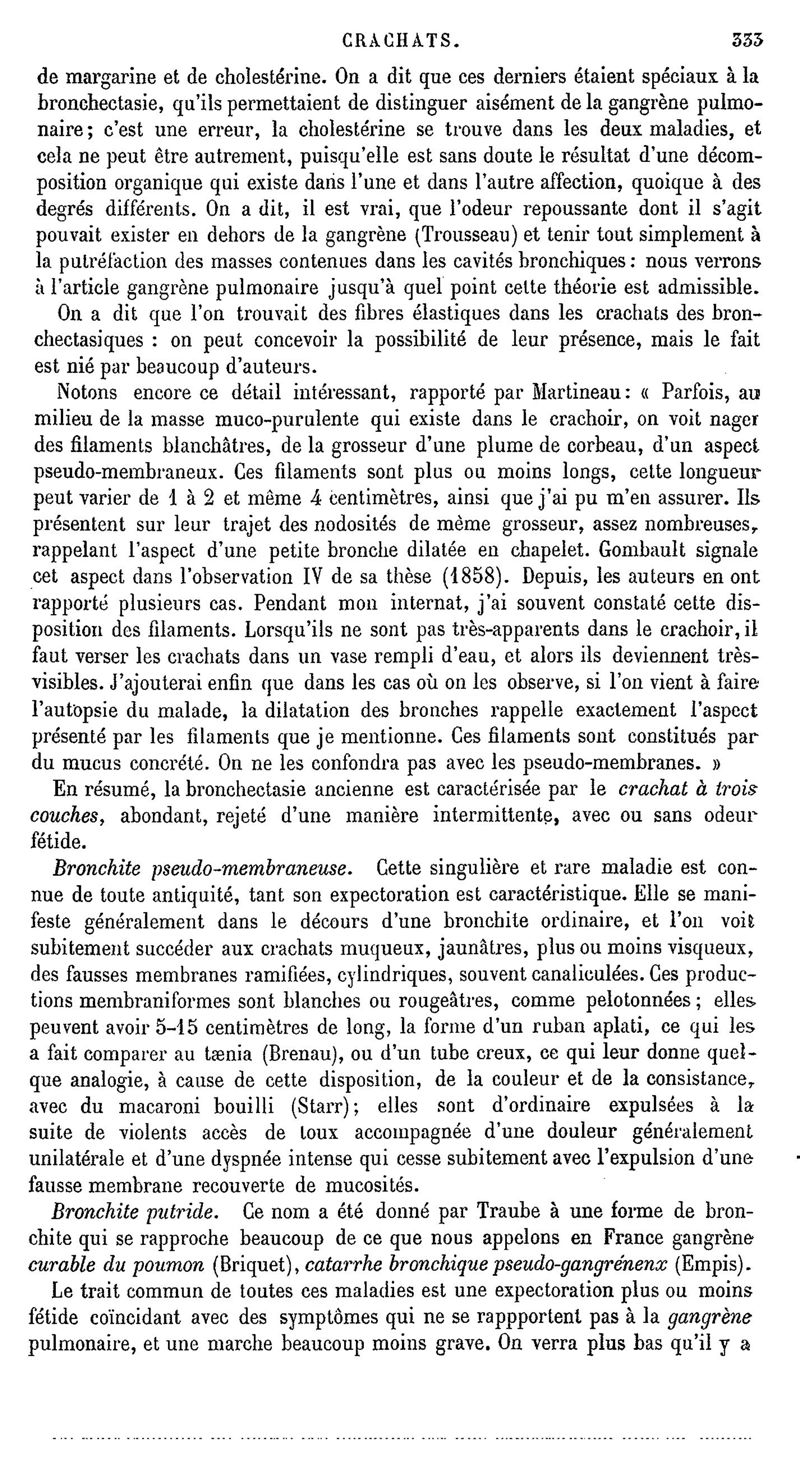 CRACHATS. 333

de margarine et de cholestérine. On a dit que ces derniers étaient spéciaux à la bronchectasie, qu'ils permettaient de distinguer aisément de la gangrène pulmonaire; c'est une erreur, la cholestérine se trouve dans les deux maladies, et cela ne peut être autrement, puisqu'elle est sans doute le résultat d'une décomposition organique qui existe dans l'une et dans l'autre affection, quoique à des degrés différents. On a dit, il est vrai, que l'odeur repoussante dont il s'agit pouvait exister en dehors de la gangrène (Trousseau) et tenir tout simplement à la putréfaction des masses contenues dans les cavités bronchiques: nous verrons à l'article gangrène pulmonaire jusqu'à quel point cette théorie est admissible.

On a dit que l'on trouvait des fibres élastiques dans les crachats des bronchectasiques : on peut concevoir la possibilité de leur présence, mais le fait est nié par beaucoup d'auteurs.

Notons encore ce détail intéressant, rapporté par Martineau: « Parfois, au milieu de la masse muco-purulente qui existe dans le crachoir, on voit nager des filaments blanchâtres, de la grosseur d'une plume de corbeau, d'un aspect pseudo-membraneux. Ces filaments sont plus ou moins longs, cette longueur peut varier de 1 à 2 et même 4 centimètres, ainsi que j'ai pu m'en assurer. Ils présentent sur leur trajet des nodosités de même grosseur, assez nombreuses, rappelant l'aspect d'une petite bronche dilatée en chapelet. Gombault signale cet aspect dans l'observation IV de sa thèse (1858). Depuis, les auteurs en ont rapporté plusieurs cas. Pendant mon internat, j'ai souvent constaté cette disposition des filaments. Lorsqu'ils ne sont pas très-apparents dans le crachoir, il faut verser les crachats dans un vase rempli d'eau, et alors ils deviennent très-visibles. J'ajouterai enfin que dans les cas où on les observe, si l'on vient à faire l'autopsie du malade, la dilatation des bronches rappelle exactement l'aspect présenté par les filaments que je mentionne. Ces filaments sont constitués par du mucus concrété. On ne les confondra pas avec les pseudo-membranes. »

En résumé, la bronchectasie ancienne est caractérisée par le crachat à trois couches, abondant, rejeté d'une manière intermittente, avec ou sans odeur fétide.

Bronchite pseudo-membraneuse. Cette singulière et rare maladie est connue de toute antiquité, tant son expectoration est caractéristique. Elle se manifeste généralement dans le décours d'une bronchite ordinaire, et l'on voit subitement succéder aux crachats muqueux, jaunâtres, plus ou moins visqueux, des fausses membranes ramifiées, cylindriques, souvent canaliculées. Ces productions membraniformes sont blanches ou rougeâtres, comme pelotonnées; elles peuvent avoir 5-15 centimètres de long, la forme d'un ruban aplati, ce qui les a fait comparer au tænia (Brenau), ou d'un tube creux, ce qui leur donne quelque analogie, à cause de cette disposition, de la couleur et de la consistance, avec du macaroni bouilli (Starr); elles sont d'ordinaire expulsées à la suite de violents accès de toux accompagnée d'une douleur généralement unilatérale et d'une dyspnée intense qui cesse subitement avec l'expulsion d'une fausse membrane recouverte de mucosités.

Bronchite putride. Ce nom a été donné par Traube à une forme de bronchite qui se rapproche beaucoup de ce que nous appelons en France gangrène curable du poumon (Briquet), catarrhe bronchique pseudo-gangrénenx (Empis).

Le trait commun de toutes ces maladies est une expectoration plus ou moins fétide coïncidant avec des symptômes qui ne se rappportent pas à la gangrène pulmonaire, et une marche beaucoup moins grave. On verra plus bas qu'il y a